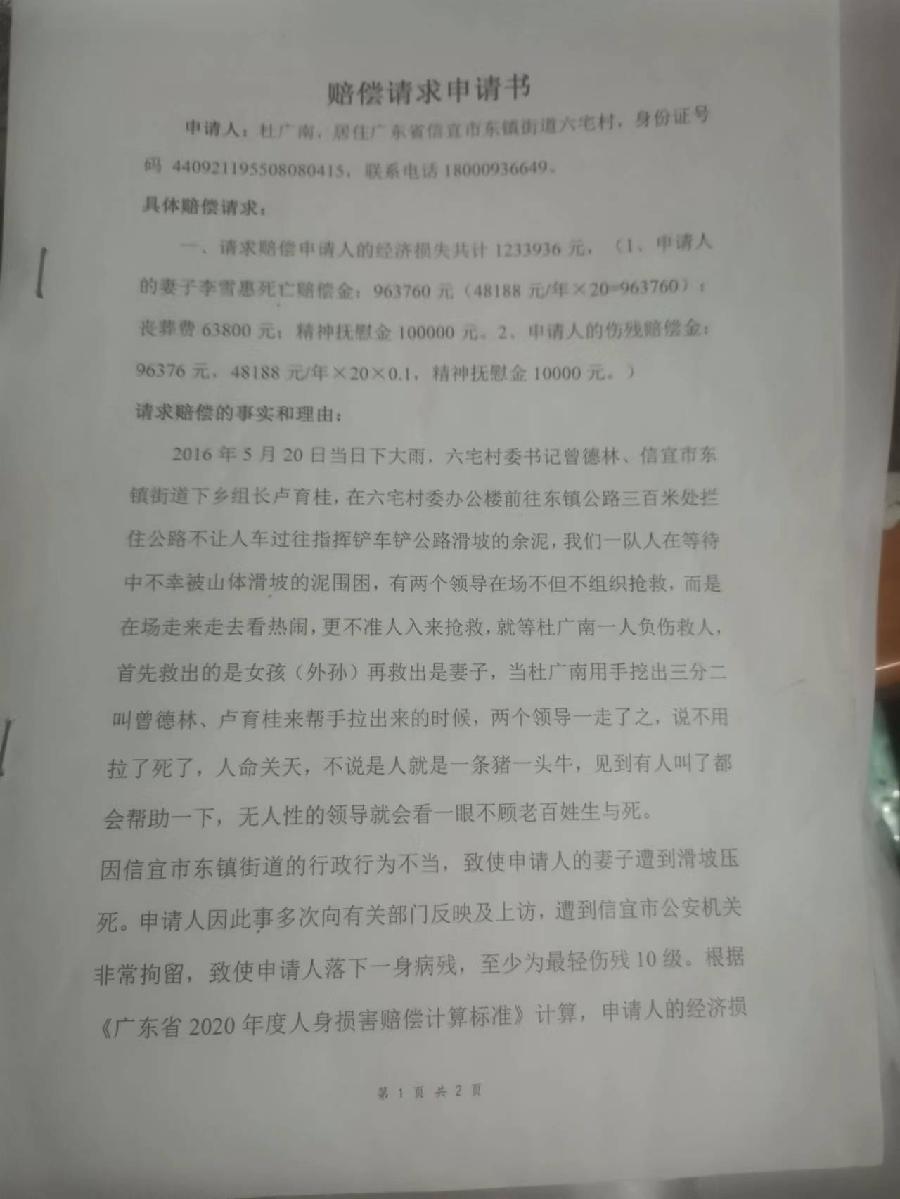 赔偿请求申请书

申请人：杜广南，居住广东省信宜市东镇街道六宅村，身份证号码 440921195508080415，联系电话 18000936649。

具体赔偿请求：

一、请求赔偿申请人的经济损失共计 1233936 元，（1、申请人的妻子李雪惠死亡赔偿金：963760 元（48188 元/年×20=963760）；丧葬费 63800 元；精神抚慰金 100000 元。2、申请人的伤残赔偿金：96376 元，48188 元/年×20×0.1，精神抚慰金 10000 元。）

请求赔偿的事实和理由：

2016 年 5 月 20 日当日下大雨，六宅村委书记曾德林、信宜市东镇街道下乡组长卢育桂，在六宅村委办公楼前往东镇公路三百米处拦住公路不让人车过往指挥铲车铲公路滑坡的余泥，我们一队人在等待中不幸被山体滑坡的泥围困，有两个领导在场不但不组织抢救，而是在场走来走去看热闹，更不准人入来抢救，就等杜广南一人负伤救人，首先救出的是女孩（外孙）再救出是妻子，当杜广南用手挖出三分二叫曾德林、卢育桂来帮手拉出来的时候，两个领导一走了之，说不用拉了死了，人命关天，不说是人就是一条猪一头牛，见到有人叫了都会帮助一下，无人性的领导就会看一眼不顾老百姓生与死。

因信宜市东镇街道的行政行为不当，致使申请人的妻子遭到滑坡压死。申请人因此事多次向有关部门反映及上访，遭到信宜市公安机关非常拘留，致使申请人落下一身病残，至少为最轻伤残 10 级。根据《广东省 2020 年度人身损害赔偿计算标准》计算，申请人的经济损

第 1 页 共 2 页